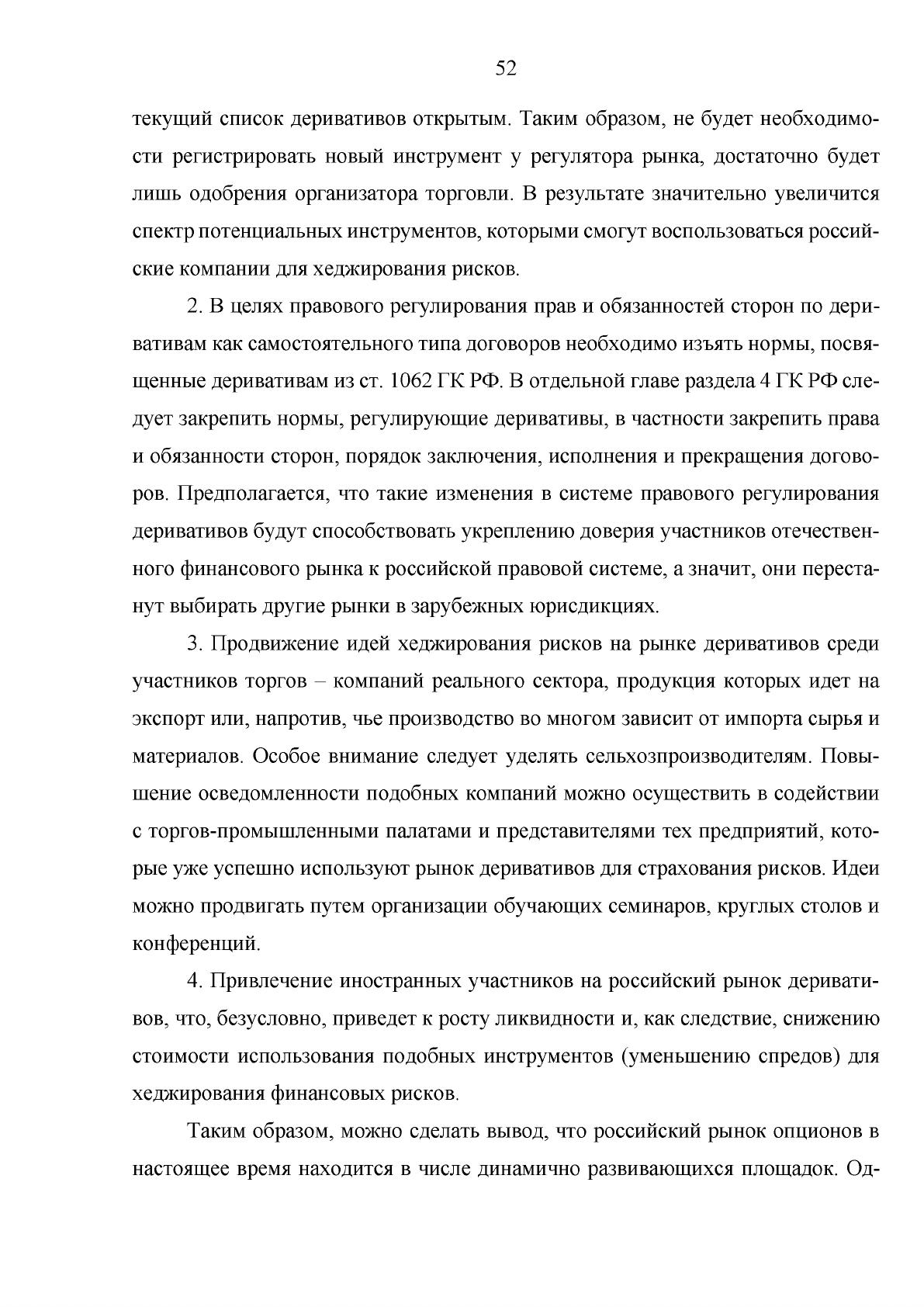 52

текущий список деривативов открытым. Таким образом, не будет необходимости регистрировать новый инструмент у регулятора рынка, достаточно будет лишь одобрения организатора торговли. В результате значительно увеличится спектр потенциальных инструментов, которыми смогут воспользоваться российские компании для хеджирования рисков.

2. В целях правового регулирования прав и обязанностей сторон по деривативам как самостоятельного типа договоров необходимо изъять нормы, посвященные деривативам из ст. 1062 ГК РФ. В отдельной главе раздела 4 ГК РФ следует закрепить нормы, регулирующие деривативы, в частности закрепить права и обязанности сторон, порядок заключения, исполнения и прекращения договоров. Предполагается, что такие изменения в системе правового регулирования деривативов будут способствовать укреплению доверия участников отечественного финансового рынка к российской правовой системе, а значит, они перестанут выбирать другие рынки в зарубежных юрисдикциях.

3. Продвижение идей хеджирования рисков на рынке деривативов среди участников торгов – компаний реального сектора, продукция которых идет на экспорт или, напротив, чье производство во многом зависит от импорта сырья и материалов. Особое внимание следует уделять сельхозпроизводителям. Повышение осведомленности подобных компаний можно осуществить в содействии с торгов-промышленными палатами и представителями тех предприятий, которые уже успешно используют рынок деривативов для страхования рисков. Идеи можно продвигать путем организации обучающих семинаров, круглых столов и конференций.

4. Привлечение иностранных участников на российский рынок деривативов, что, безусловно, приведет к росту ликвидности и, как следствие, снижению стоимости использования подобных инструментов (уменьшению спредов) для хеджирования финансовых рисков.

Таким образом, можно сделать вывод, что российский рынок опционов в настоящее время находится в числе динамично развивающихся площадок. Од-